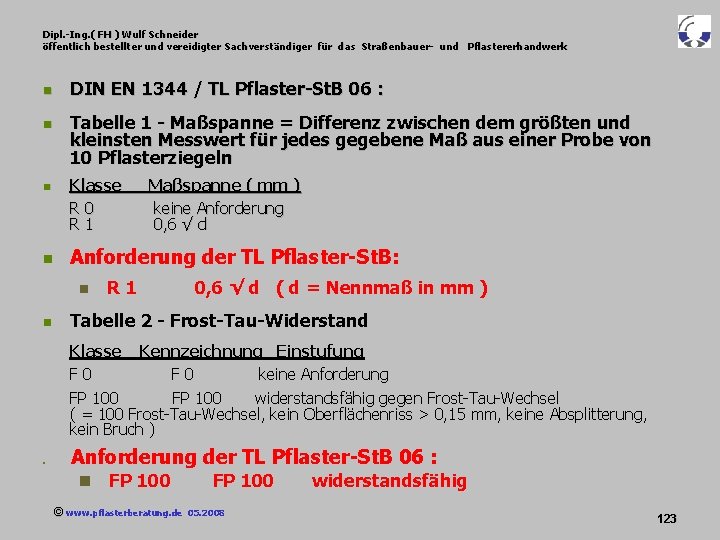 Dipl.-Ing.( FH ) Wulf Schneider
öffentlich bestellter und vereidigter Sachverständiger für das Straßenbauer- und Pflastererhandwerk

DIN EN 1344 / TL Pflaster-StB 06 :

Tabelle 1 - Maßspanne = Differenz zwischen dem größten und kleinsten Messwert für jedes gegebene Maß aus einer Probe von 10 Pflasterziegeln

Klasse Maßspanne ( mm )
R 0 keine Anforderung
R 1 0,6 $\sqrt{d}$

Anforderung der TL Pflaster-StB:

R 1 0,6 $\sqrt{d}$ ( d = Nennmaß in mm )

Tabelle 2 - Frost-Tau-Widerstand

Klasse Kennzeichnung Einstufung
F 0 F 0 keine Anforderung
FP 100 FP 100 widerstandsfähig gegen Frost-Tau-Wechsel
( = 100 Frost-Tau-Wechsel, kein Oberflächenriss > 0,15 mm, keine Absplitterung, kein Bruch )

Anforderung der TL Pflaster-StB 06 :

FP 100 FP 100 widerstandsfähig

© www.pflasterberatung.de 05.2008

123